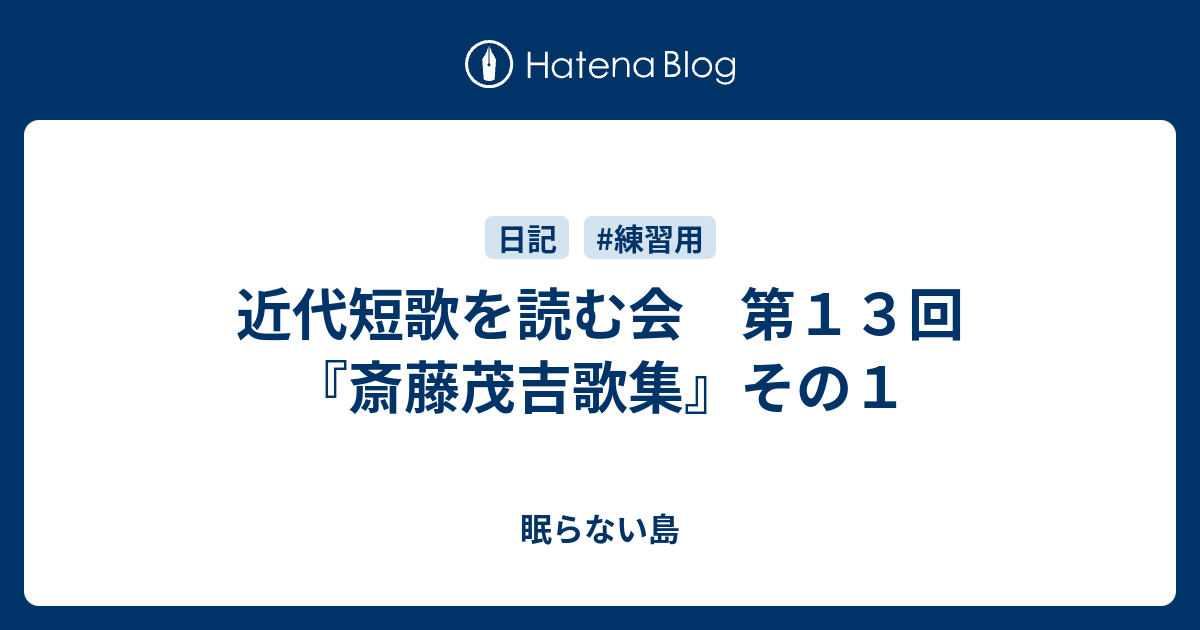 Hatena Blog

日記 #練習用

近代短歌を読む会　第１３回『斎藤茂吉歌集』その１

眠らない島